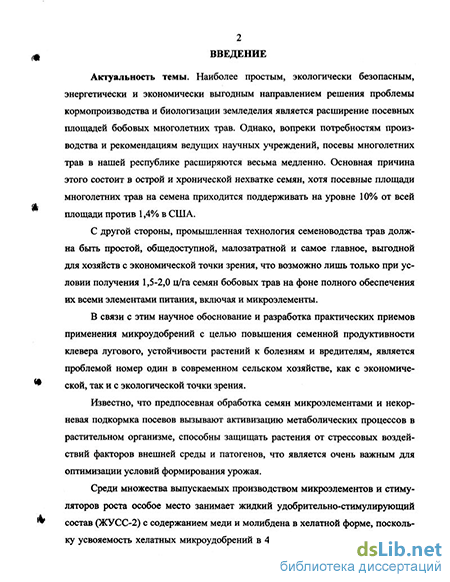 2

ВВЕДЕНИЕ

Актуальность темы. Наиболее простым, экологически безопасным, энергетически и экономически выгодным направлением решения проблемы кормопроизводства и биологизации земледелия является расширение посевных площадей бобовых многолетних трав. Однако, вопреки потребностям производства и рекомендациям ведущих научных учреждений, посевы многолетних трав в нашей республике расширяются весьма медленно. Основная причина этого состоит в острой и хронической нехватке семян, хотя посевные площади многолетних трав на семена приходится поддерживать на уровне 10% от всей площади против 1,4% в США.

С другой стороны, промышленная технология семеноводства трав должна быть простой, общедоступной, малозатратной и самое главное, выгодной для хозяйств с экономической точки зрения, что возможно лишь только при условии получения 1,5-2,0 ц/га семян бобовых трав на фоне полного обеспечения их всеми элементами питания, включая и микроэлементы.

В связи с этим научное обоснование и разработка практических приемов применения микроудобрений с целью повышения семенной продуктивности клевера лугового, устойчивости растений к болезням и вредителям, является проблемой номер один в современном сельском хозяйстве, как с экономической, так и с экологической точки зрения.

Известно, что предпосевная обработка семян микроэлементами и некорневая подкормка посевов вызывают активизацию метаболических процессов в растительном организме, способны защищать растения от стрессовых воздействий факторов внешней среды и патогенов, что является очень важным для оптимизации условий формирования урожая.

Среди множества выпускаемых производством микроэлементов и стимуляторов роста особое место занимает жидкий удобрительно-стимулирующий состав (ЖУСС-2) с содержанием меди и молибдена в хелатной форме, поскольку усвояемость хелатных микроудобрений в 4

dsLib.net
библиотека диссертаций